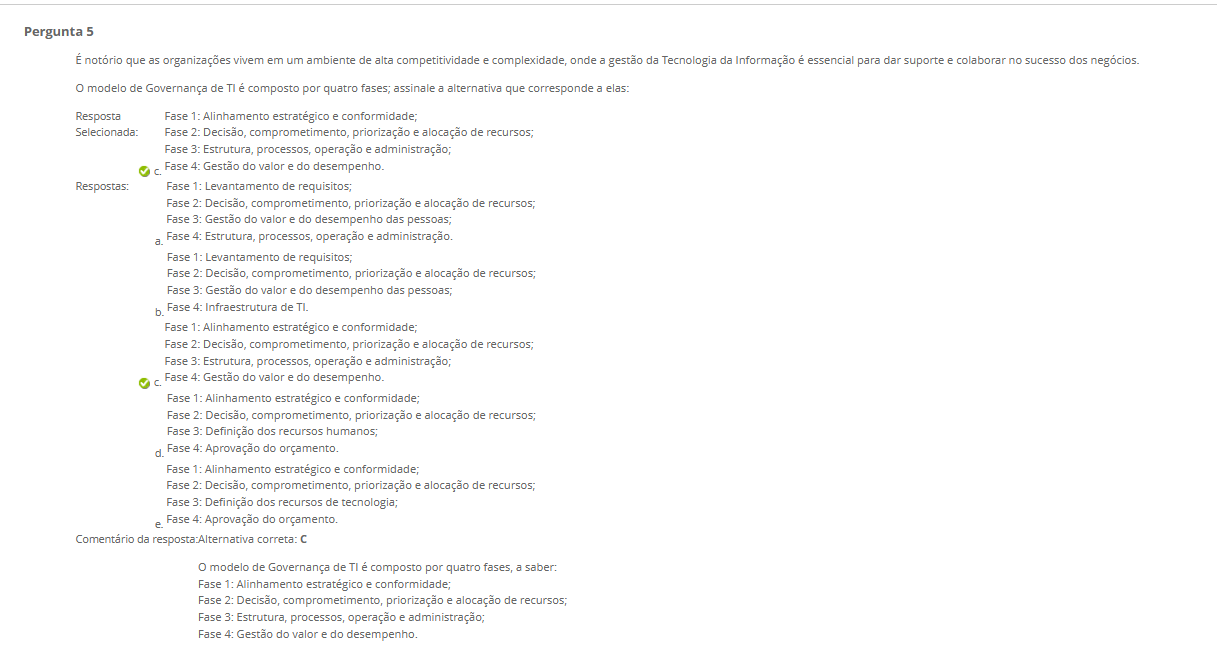 Pergunta 5

É notório que as organizações vivem em um ambiente de alta competitividade e complexidade, onde a gestão da Tecnologia da Informação é essencial para dar suporte e colaborar no sucesso dos negócios.

O modelo de Governança de TI é composto por quatro fases; assinale a alternativa que corresponde a elas:

Resposta Selecionada:
c. Fase 1: Alinhamento estratégico e conformidade;
Fase 2: Decisão, comprometimento, priorização e alocação de recursos;
Fase 3: Estrutura, processos, operação e administração;
Fase 4: Gestão do valor e do desempenho.

Respostas:
a. Fase 1: Levantamento de requisitos;
Fase 2: Decisão, comprometimento, priorização e alocação de recursos;
Fase 3: Gestão do valor e do desempenho das pessoas;
Fase 4: Estrutura, processos, operação e administração.

b. Fase 1: Levantamento de requisitos;
Fase 2: Decisão, comprometimento, priorização e alocação de recursos;
Fase 3: Gestão do valor e do desempenho das pessoas;
Fase 4: Infraestrutura de TI.

c. Fase 1: Alinhamento estratégico e conformidade;
Fase 2: Decisão, comprometimento, priorização e alocação de recursos;
Fase 3: Estrutura, processos, operação e administração;
Fase 4: Gestão do valor e do desempenho.

d. Fase 1: Alinhamento estratégico e conformidade;
Fase 2: Decisão, comprometimento, priorização e alocação de recursos;
Fase 3: Definição dos recursos humanos;
Fase 4: Aprovação do orçamento.

e. Fase 1: Alinhamento estratégico e conformidade;
Fase 2: Decisão, comprometimento, priorização e alocação de recursos;
Fase 3: Definição dos recursos de tecnologia;
Fase 4: Aprovação do orçamento.

Comentário da resposta:Alternativa correta: C

O modelo de Governança de TI é composto por quatro fases, a saber:
Fase 1: Alinhamento estratégico e conformidade;
Fase 2: Decisão, comprometimento, priorização e alocação de recursos;
Fase 3: Estrutura, processos, operação e administração;
Fase 4: Gestão do valor e do desempenho.